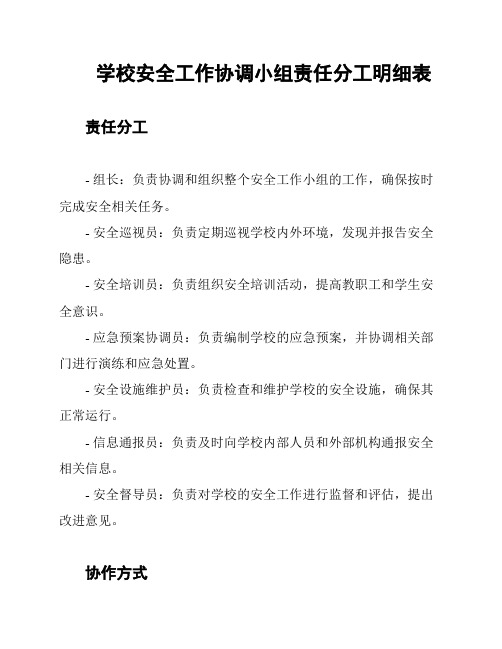 学校安全工作协调小组责任分工明细表

责任分工

- 组长：负责协调和组织整个安全工作小组的工作，确保按时完成安全相关任务。

- 安全巡视员：负责定期巡视学校内外环境，发现并报告安全隐患。

- 安全培训员：负责组织安全培训活动，提高教职工和学生安全意识。

- 应急预案协调员：负责编制学校的应急预案，并协调相关部门进行演练和应急处置。

- 安全设施维护员：负责检查和维护学校的安全设施，确保其正常运行。

- 信息通报员：负责及时向学校内部人员和外部机构通报安全相关信息。

- 安全督导员：负责对学校的安全工作进行监督和评估，提出改进意见。

协作方式